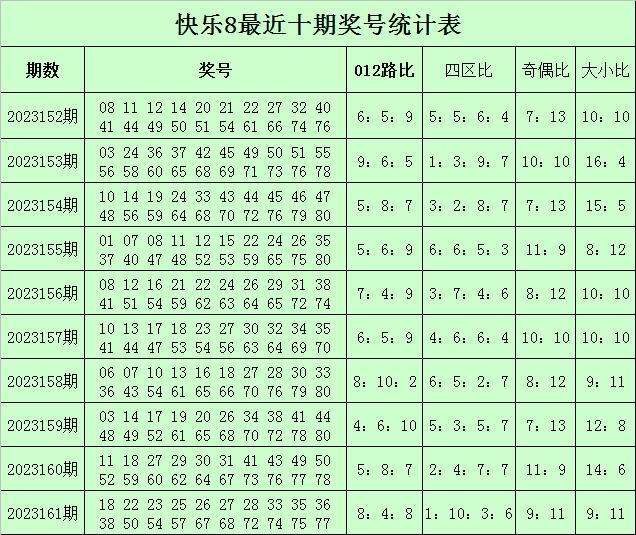 快乐8最近十期奖号统计表

| 期数 | 奖号 | 012路比 | 四区比 | 奇偶比 | 大小比 |
|---|---|---|---|---|---|
| 2023152期 | 08 11 12 14 20 21 22 27 32 40 41 44 49 50 51 54 61 66 74 76 | 6：5：9 | 5：5：6：4 | 7：13 | 10：10 |
| 2023153期 | 03 24 36 37 42 45 49 50 51 55 56 58 60 65 68 69 71 73 76 78 | 9：6：5 | 1：3：9：7 | 10：10 | 16：4 |
| 2023154期 | 10 14 19 24 33 43 44 45 46 47 48 56 59 64 68 70 72 76 79 80 | 5：8：7 | 3：2：8：7 | 7：13 | 15：5 |
| 2023155期 | 01 07 08 11 12 15 22 24 26 35 37 40 47 48 52 53 59 65 75 80 | 5：6：9 | 6：6：5：3 | 11：9 | 8：12 |
| 2023156期 | 08 12 16 21 22 24 26 29 31 38 41 51 54 59 62 63 64 65 72 74 | 7：4：9 | 3：7：4：6 | 8：12 | 10：10 |
| 2023157期 | 10 13 17 18 23 27 30 32 34 35 41 44 47 53 54 56 63 64 69 70 | 6：5：9 | 4：6：6：4 | 10：10 | 10：10 |
| 2023158期 | 06 07 10 13 16 18 27 28 30 33 36 43 54 61 65 66 70 76 79 80 | 8：10：2 | 6：5：2：7 | 8：12 | 9：11 |
| 2023159期 | 03 14 17 19 20 26 34 38 41 44 48 49 52 61 65 68 70 72 78 80 | 4：6：10 | 5：3：5：7 | 7：13 | 12：8 |
| 2023160期 | 11 18 27 29 30 31 41 43 49 50 52 59 60 62 64 67 73 76 77 78 | 5：8：7 | 2：4：7：7 | 11：9 | 14：6 |
| 2023161期 | 18 22 23 25 26 27 28 33 35 36 38 50 54 57 67 68 72 74 75 77 | 8：4：8 | 1：10：3：6 | 9：11 | 9：11 |